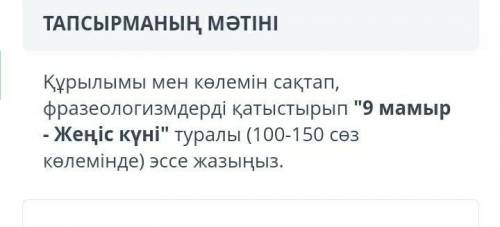 ТАПСЫРМАНЫҢ МӘТІНІ

Құрылымы мен көлемін сақтап, фразеологизмдерді қатыстырып "9 мамыр - Жеңіс күні" туралы (100-150 сөз көлемінде) эссе жазыңыз.